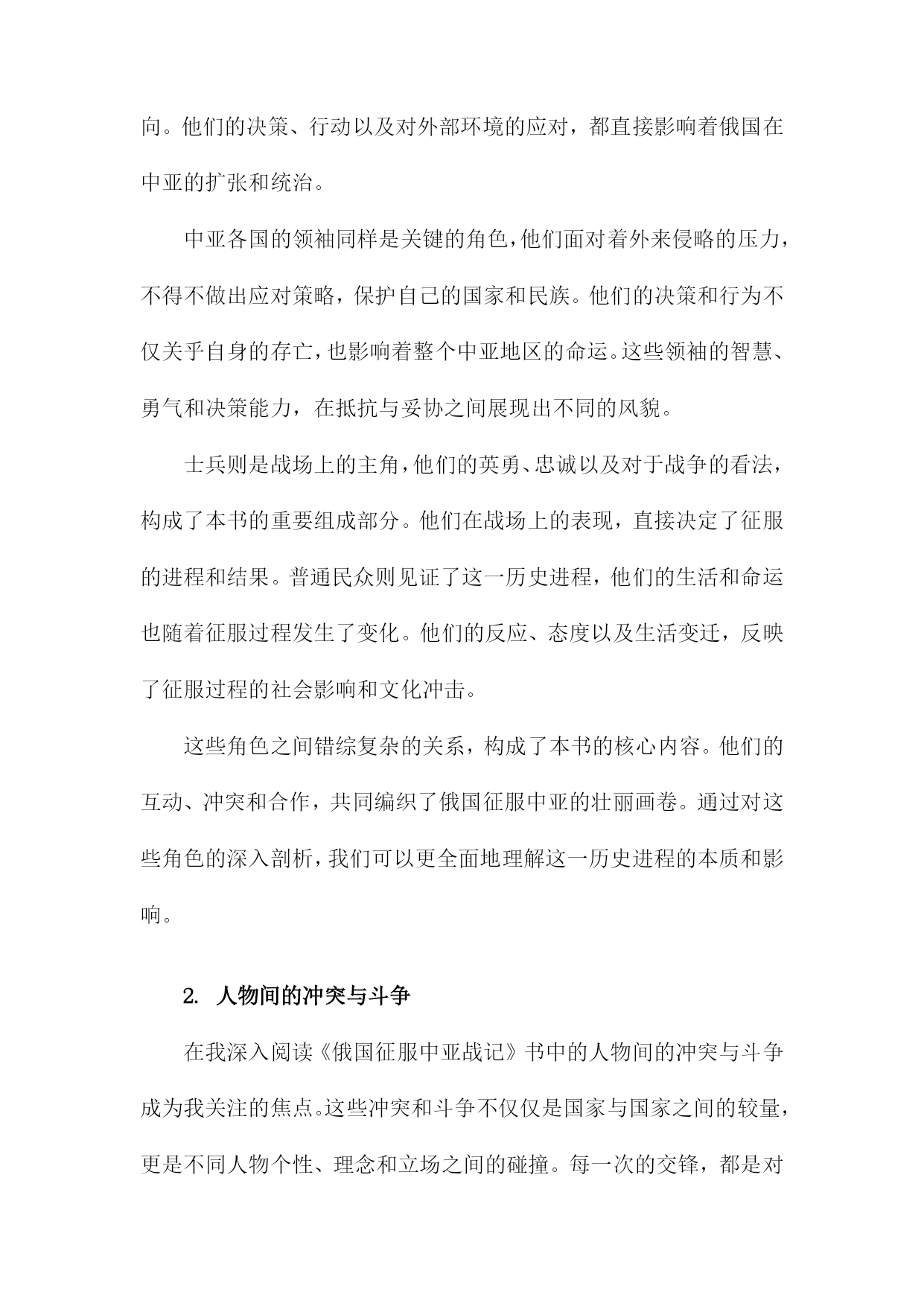 向。他们的决策、行动以及对外部环境的应对，都直接影响着俄国在中亚的扩张和统治。

中亚各国的领袖同样是关键的角色，他们面对着外来侵略的压力，不得不做出应对策略，保护自己的国家和民族。他们的决策和行为不仅关乎自身的存亡，也影响着整个中亚地区的命运。这些领袖的智慧、勇气和决策能力，在抵抗与妥协之间展现出不同的风貌。

士兵则是战场上的主角，他们的英勇、忠诚以及对于战争的看法，构成了本书的重要组成部分。他们在战场上的表现，直接决定了征服的进程和结果。普通民众则见证了这一历史进程，他们的生活和命运也随着征服过程发生了变化。他们的反应、态度以及生活变迁，反映了征服过程的社会影响和文化冲击。

这些角色之间错综复杂的关系，构成了本书的核心内容。他们的互动、冲突和合作，共同编织了俄国征服中亚的壮丽画卷。通过对这些角色的深入剖析，我们可以更全面地理解这一历史进程的本质和影响。

2. 人物间的冲突与斗争

在我深入阅读《俄国征服中亚战记》书中的人物间的冲突与斗争成为我关注的焦点。这些冲突和斗争不仅仅是国家与国家之间的较量，更是不同人物个性、理念和立场之间的碰撞。每一次的交锋，都是对